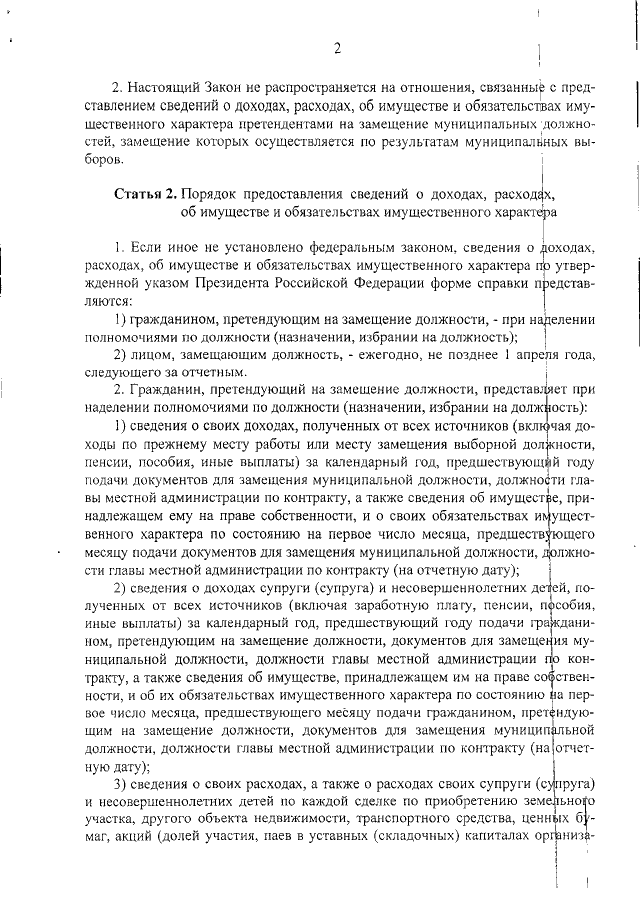 2

2. Настоящий Закон не распространяется на отношения, связанные с представлением сведений о доходах, расходах, об имуществе и обязательствах имущественного характера претендентами на замещение муниципальных должностей, замещение которых осуществляется по результатам муниципальных выборов.

Статья 2. Порядок предоставления сведений о доходах, расходах, об имуществе и обязательствах имущественного характера

1. Если иное не установлено федеральным законом, сведения о доходах, расходах, об имуществе и обязательствах имущественного характера по утвержденной указом Президента Российской Федерации форме справки представляются:

1) гражданином, претендующим на замещение должности, - при наделении полномочиями по должности (назначении, избрании на должность);

2) лицом, замещающим должность, - ежегодно, не позднее 1 апреля года, следующего за отчетным.

2. Гражданин, претендующий на замещение должности, представляет при наделении полномочиями по должности (назначении, избрании на должность):

1) сведения о своих доходах, полученных от всех источников (включая доходы по прежнему месту работы или месту замещения выборной должности, пенсии, пособия, иные выплаты) за календарный год, предшествующий году подачи документов для замещения муниципальной должности, должности главы местной администрации по контракту, а также сведения об имуществе, принадлежащем ему на праве собственности, и о своих обязательствах имущественного характера по состоянию на первое число месяца, предшествующего месяцу подачи документов для замещения муниципальной должности, должности главы местной администрации по контракту (на отчетную дату);

2) сведения о доходах супруги (супруга) и несовершеннолетних детей, полученных от всех источников (включая заработную плату, пенсии, пособия, иные выплаты) за календарный год, предшествующий году подачи гражданином, претендующим на замещение должности, документов для замещения муниципальной должности, должности главы местной администрации по контракту, а также сведения об имуществе, принадлежащем им на праве собственности, и об их обязательствах имущественного характера по состоянию на первое число месяца, предшествующего месяцу подачи гражданином, претендующим на замещение должности, документов для замещения муниципальной должности, должности главы местной администрации по контракту (на отчетную дату);

3) сведения о своих расходах, а также о расходах своих супруги (супруга) и несовершеннолетних детей по каждой сделке по приобретению земельного участка, другого объекта недвижимости, транспортного средства, ценных бумаг, акций (долей участия, паев в уставных (складочных) капиталах организа-